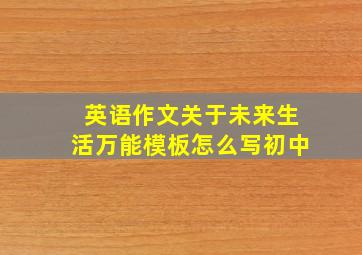 英语作文关于未来生活万能模板怎么写初中